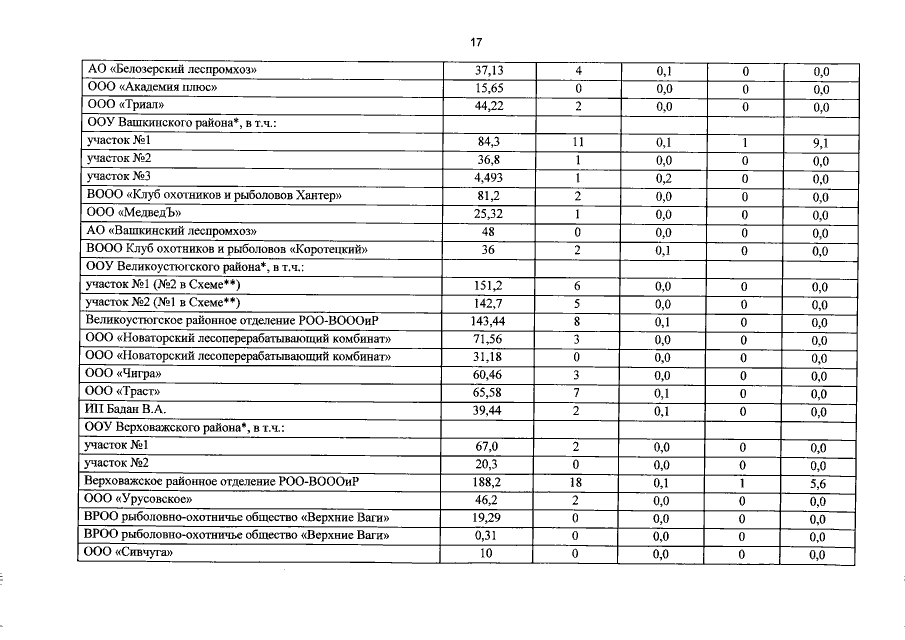 17

| | | | | | |
|---|---|---|---|---|---|
| АО «Белозерский леспромхоз» | 37,13 | 4 | 0,1 | 0 | 0,0 |
| ООО «Академия плюс» | 15,65 | 0 | 0,0 | 0 | 0,0 |
| ООО «Триал» | 44,22 | 2 | 0,0 | 0 | 0,0 |
| ООУ Вашкинского района*, в т.ч.: | | | | | |
| участок №1 | 84,3 | 11 | 0,1 | 1 | 9,1 |
| участок №2 | 36,8 | 1 | 0,0 | 0 | 0,0 |
| участок №3 | 4,493 | 1 | 0,2 | 0 | 0,0 |
| ВООО «Клуб охотников и рыболовов Хантер» | 81,2 | 2 | 0,0 | 0 | 0,0 |
| ООО «МедведЪ» | 25,32 | 1 | 0,0 | 0 | 0,0 |
| АО «Вашкинский леспромхоз» | 48 | 0 | 0,0 | 0 | 0,0 |
| ВООО Клуб охотников и рыболовов «Коротецкий» | 36 | 2 | 0,1 | 0 | 0,0 |
| ООУ Великоустюгского района*, в т.ч.: | | | | | |
| участок №1 (№2 в Схеме**) | 151,2 | 6 | 0,0 | 0 | 0,0 |
| участок №2 (№1 в Схеме**) | 142,7 | 5 | 0,0 | 0 | 0,0 |
| Великоустюгское районное отделение РОО-ВОООиР | 143,44 | 8 | 0,1 | 0 | 0,0 |
| ООО «Новаторский лесоперерабатывающий комбинат» | 71,56 | 3 | 0,0 | 0 | 0,0 |
| ООО «Новаторский лесоперерабатывающий комбинат» | 31,18 | 0 | 0,0 | 0 | 0,0 |
| ООО «Чигра» | 60,46 | 3 | 0,0 | 0 | 0,0 |
| ООО «Траст» | 65,58 | 7 | 0,1 | 0 | 0,0 |
| ИП Бадан В.А. | 39,44 | 2 | 0,1 | 0 | 0,0 |
| ООУ Верховажского района*, в т.ч.: | | | | | |
| участок №1 | 67,0 | 2 | 0,0 | 0 | 0,0 |
| участок №2 | 20,3 | 0 | 0,0 | 0 | 0,0 |
| Верховажское районное отделение РОО-ВОООиР | 188,2 | 18 | 0,1 | 1 | 5,6 |
| ООО «Урусовское» | 46,2 | 2 | 0,0 | 0 | 0,0 |
| ВРОО рыболовно-охотничье общество «Верхние Ваги» | 19,29 | 0 | 0,0 | 0 | 0,0 |
| ВРОО рыболовно-охотничье общество «Верхние Ваги» | 0,31 | 0 | 0,0 | 0 | 0,0 |
| ООО «Сивчуга» | 10 | 0 | 0,0 | 0 | 0,0 |